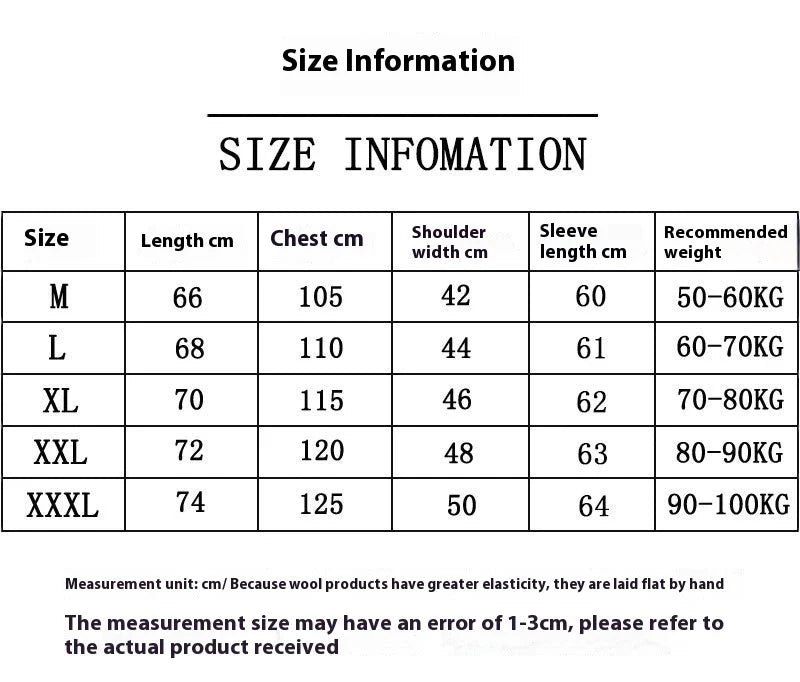 Size Information

SIZE INFOMATION

| Size | Length cm | Chest cm | Shoulder width cm | Sleeve length cm | Recommended weight |
|---|---|---|---|---|---|
| M | 66 | 105 | 42 | 60 | 50-60KG |
| L | 68 | 110 | 44 | 61 | 60-70KG |
| XL | 70 | 115 | 46 | 62 | 70-80KG |
| XXL | 72 | 120 | 48 | 63 | 80-90KG |
| XXXL | 74 | 125 | 50 | 64 | 90-100KG |

Measurement unit: cm/ Because wool products have greater elasticity, they are laid flat by hand

The measurement size may have an error of 1-3cm, please refer to the actual product received